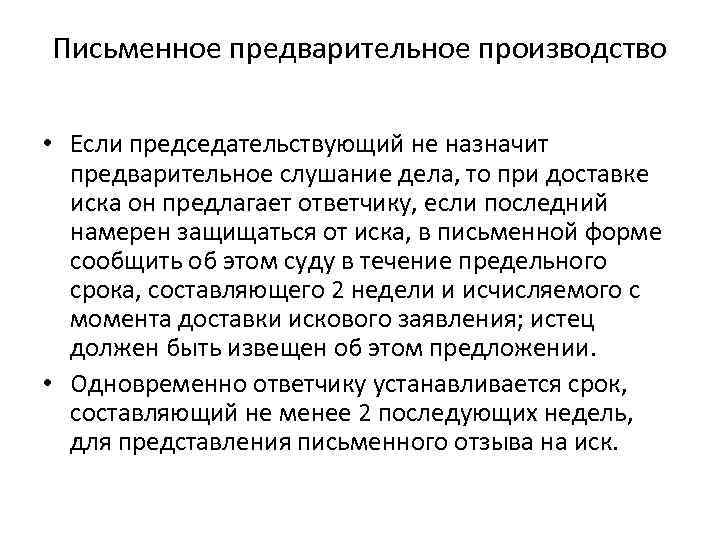 Письменное предварительное производство

• Если председательствующий не назначит предварительное слушание дела, то при доставке иска он предлагает ответчику, если последний намерен защищаться от иска, в письменной форме сообщить об этом суду в течение предельного срока, составляющего 2 недели и исчисляемого с момента доставки искового заявления; истец должен быть извещен об этом предложении.

• Одновременно ответчику устанавливается срок, составляющий не менее 2 последующих недель, для представления письменного отзыва на иск.